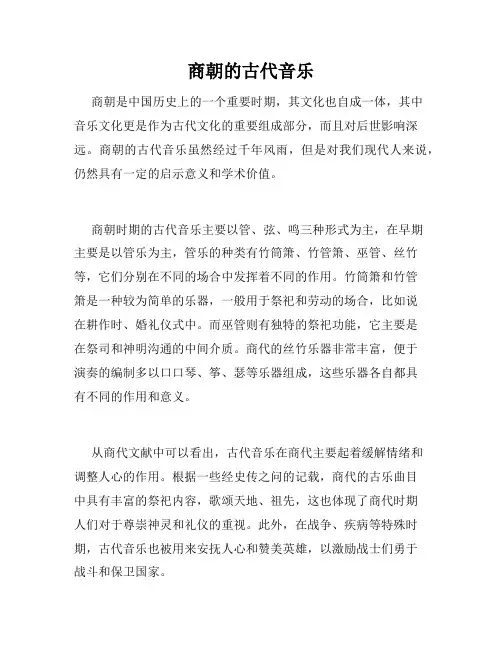 商朝的古代音乐

商朝是中国历史上的一个重要时期，其文化也自成一体，其中音乐文化更是作为古代文化的重要组成部分，而且对后世影响深远。商朝的古代音乐虽然经过千年风雨，但是对我们现代人来说，仍然具有一定的启示意义和学术价值。

商朝时期的古代音乐主要以管、弦、鸣三种形式为主，在早期主要是以管乐为主，管乐的种类有竹筒箫、竹管箫、巫管、丝竹等，它们分别在不同的场合中发挥着不同的作用。竹筒箫和竹管箫是一种较为简单的乐器，一般用于祭祀和劳动的场合，比如说在耕作时、婚礼仪式中。而巫管则有独特的祭祀功能，它主要是在祭司和神明沟通的中间介质。商代的丝竹乐器非常丰富，便于演奏的编制多以口口琴、筝、瑟等乐器组成，这些乐器各自都具有不同的作用和意义。

从商代文献中可以看出，古代音乐在商代主要起着缓解情绪和调整人心的作用。根据一些经史传之间的记载，商代的古乐曲目中具有丰富的祭祀内容，歌颂天地、祖先，这也体现了商代时期人们对于尊崇神灵和礼仪的重视。此外，在战争、疾病等特殊时期，古代音乐也被用来安抚人心和赞美英雄，以激励战士们勇于战斗和保卫国家。